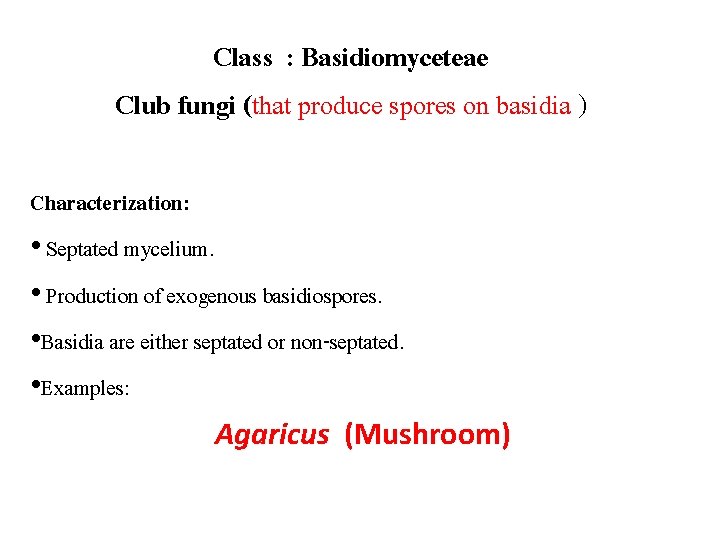 Class : Basidiomyceteae

Club fungi (that produce spores on basidia )

Characterization:

• Septated mycelium.

• Production of exogenous basidiospores.

•Basidia are either septated or non-septated.

•Examples:

Agaricus (Mushroom)